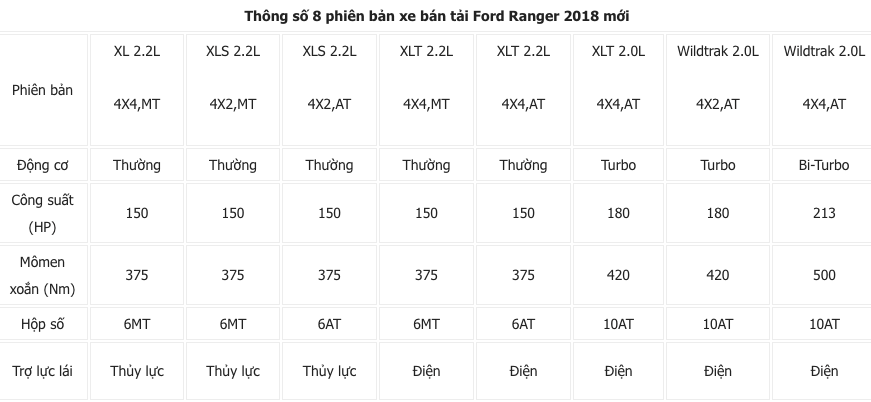 Thông số 8 phiên bản xe bán tải Ford Ranger 2018 mới

| Phiên bản | XL 2.2L 4X4,MT | XLS 2.2L 4X2,MT | XLS 2.2L 4X2,AT | XLT 2.2L 4X4,MT | XLT 2.2L 4X4,AT | XLT 2.0L 4X4,AT | Wildtrak 2.0L 4X2,AT | Wildtrak 2.0L 4X4,AT |
|---|---|---|---|---|---|---|---|---|
| Động cơ | Thường | Thường | Thường | Thường | Thường | Turbo | Turbo | Bi-Turbo |
| Công suất (HP) | 150 | 150 | 150 | 150 | 150 | 180 | 180 | 213 |
| Mômen xoắn (Nm) | 375 | 375 | 375 | 375 | 375 | 420 | 420 | 500 |
| Hộp số | 6MT | 6MT | 6AT | 6MT | 6AT | 10AT | 10AT | 10AT |
| Trợ lực lái | Thủy lực | Thủy lực | Thủy lực | Điện | Điện | Điện | Điện | Điện |